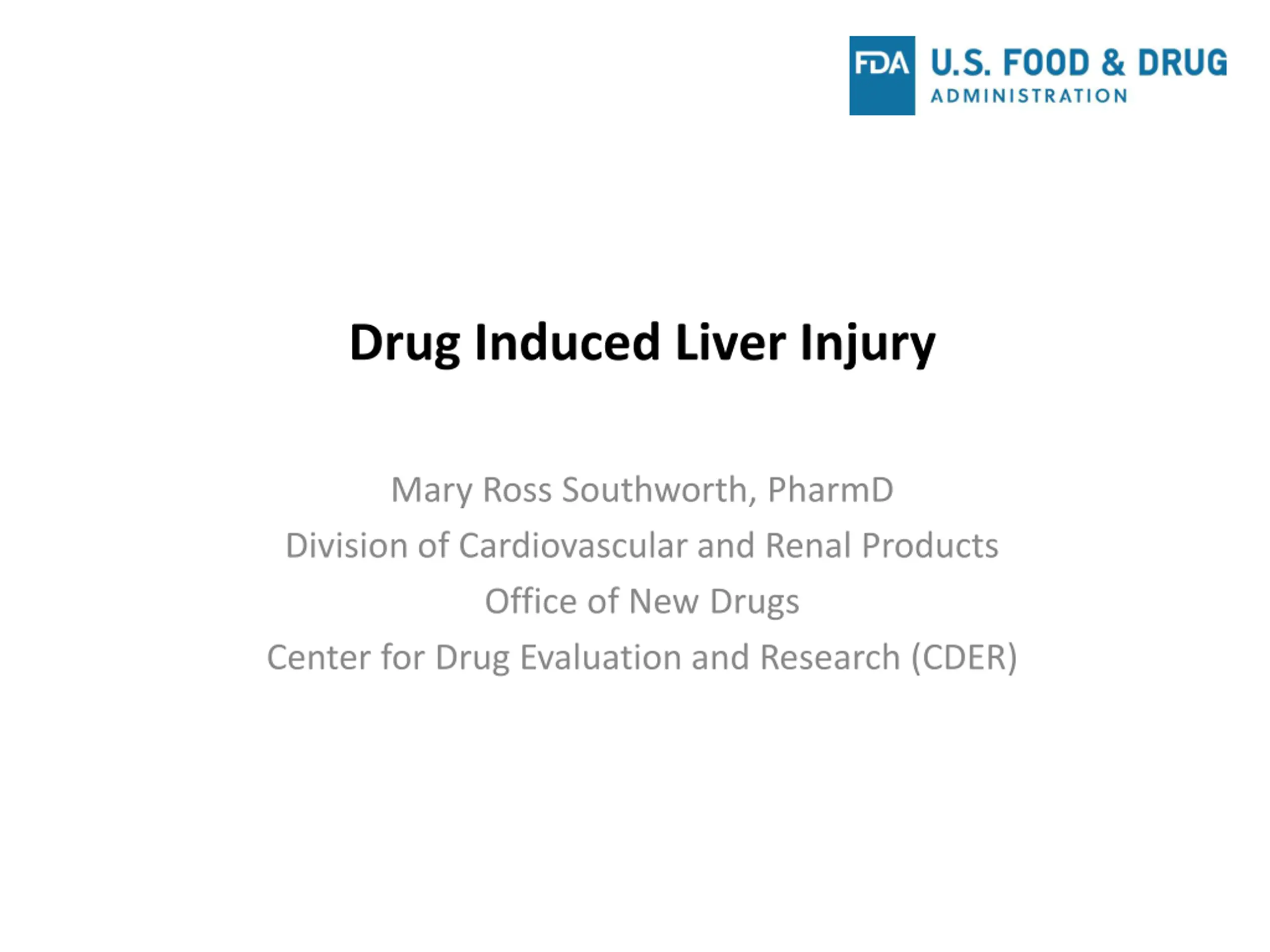 FDA U.S. FOOD & DRUG
ADMINISTRATION

Drug Induced Liver Injury

Mary Ross Southworth, PharmD
Division of Cardiovascular and Renal Products
Office of New Drugs
Center for Drug Evaluation and Research (CDER)